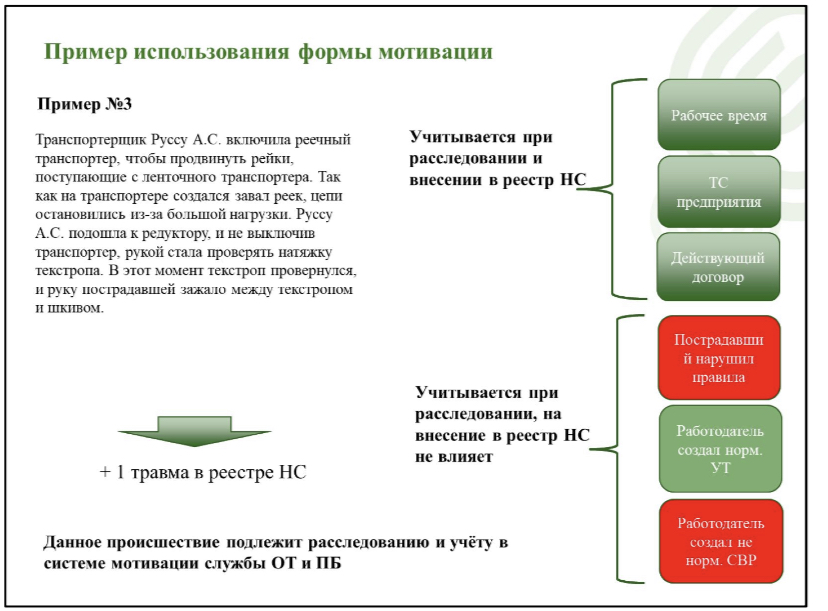 Пример использования формы мотивации

Пример №3

Транспортерщик Руссу А.С. включила реечный транспортер, чтобы продвинуть рейки, поступающие с ленточного транспортера. Так как на транспортере создался завал реек, цепи остановились из-за большой нагрузки. Руссу А.С. подошла к редуктору, и не выключив транспортер, рукой стала проверять натяжку текстропа. В этот момент текстроп провернулся, и руку пострадавшей зажало между текстропом и шкивом.

+ 1 травма в реестре НС

Данное происшествие подлежит расследованию и учёту в системе мотивации службы ОТ и ПБ

Учитывается при расследовании и внесении в реестр НС

Рабочее время

ТС предприятия

Действующий договор

Учитывается при расследовании, на внесение в реестр НС не влияет

Пострадавший нарушил правила

Работодатель создал норм. УТ

Работодатель создал не норм. СВР